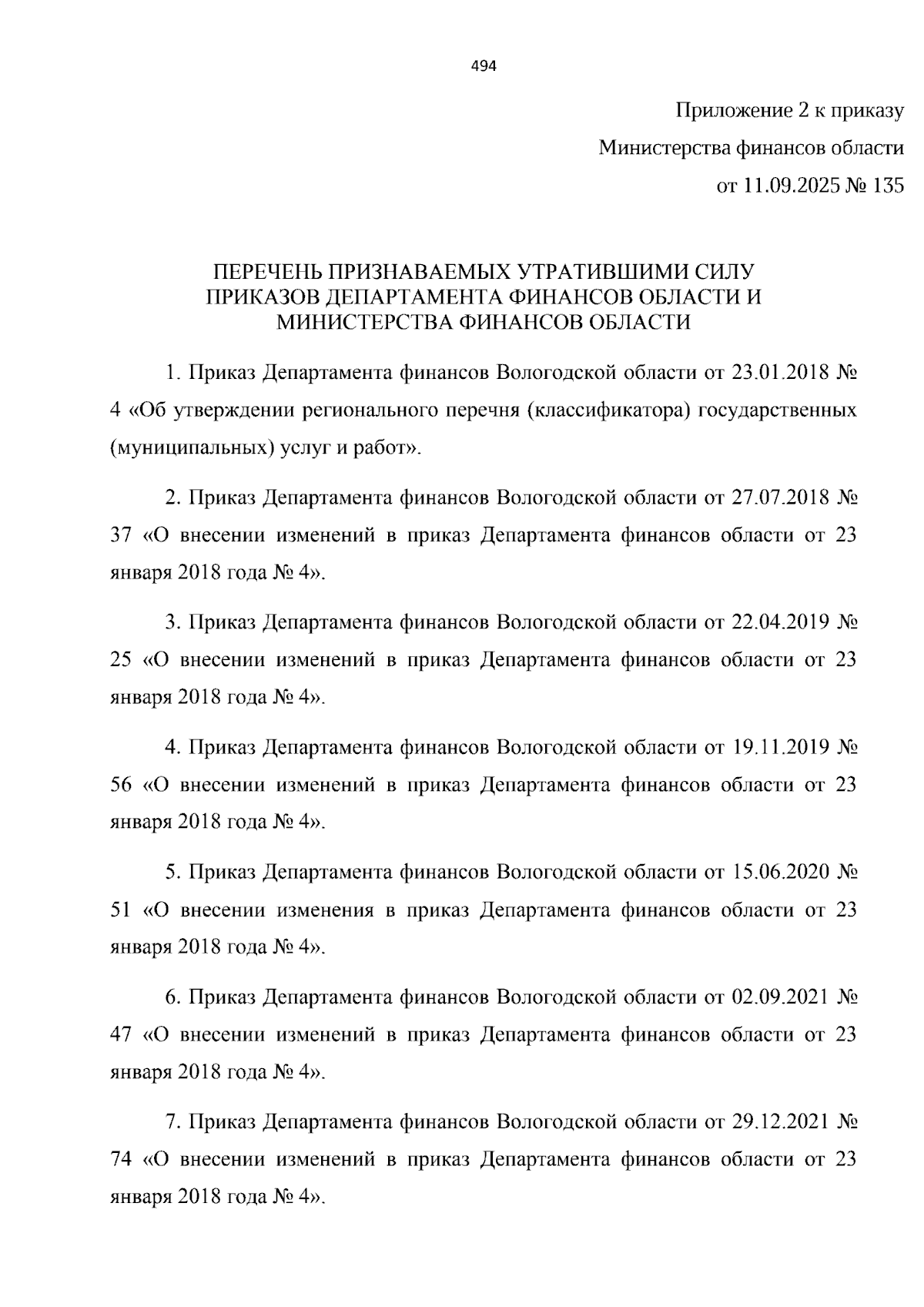 494

Приложение 2 к приказу
Министерства финансов области
от 11.09.2025 № 135

ПЕРЕЧЕНЬ ПРИЗНАВАЕМЫХ УТРАТИВШИМИ СИЛУ ПРИКАЗОВ ДЕПАРТАМЕНТА ФИНАНСОВ ОБЛАСТИ И МИНИСТЕРСТВА ФИНАНСОВ ОБЛАСТИ

1. Приказ Департамента финансов Вологодской области от 23.01.2018 № 4 «Об утверждении регионального перечня (классификатора) государственных (муниципальных) услуг и работ».

2. Приказ Департамента финансов Вологодской области от 27.07.2018 № 37 «О внесении изменений в приказ Департамента финансов области от 23 января 2018 года № 4».

3. Приказ Департамента финансов Вологодской области от 22.04.2019 № 25 «О внесении изменений в приказ Департамента финансов области от 23 января 2018 года № 4».

4. Приказ Департамента финансов Вологодской области от 19.11.2019 № 56 «О внесении изменений в приказ Департамента финансов области от 23 января 2018 года № 4».

5. Приказ Департамента финансов Вологодской области от 15.06.2020 № 51 «О внесении изменения в приказ Департамента финансов области от 23 января 2018 года № 4».

6. Приказ Департамента финансов Вологодской области от 02.09.2021 № 47 «О внесении изменений в приказ Департамента финансов области от 23 января 2018 года № 4».

7. Приказ Департамента финансов Вологодской области от 29.12.2021 № 74 «О внесении изменений в приказ Департамента финансов области от 23 января 2018 года № 4».